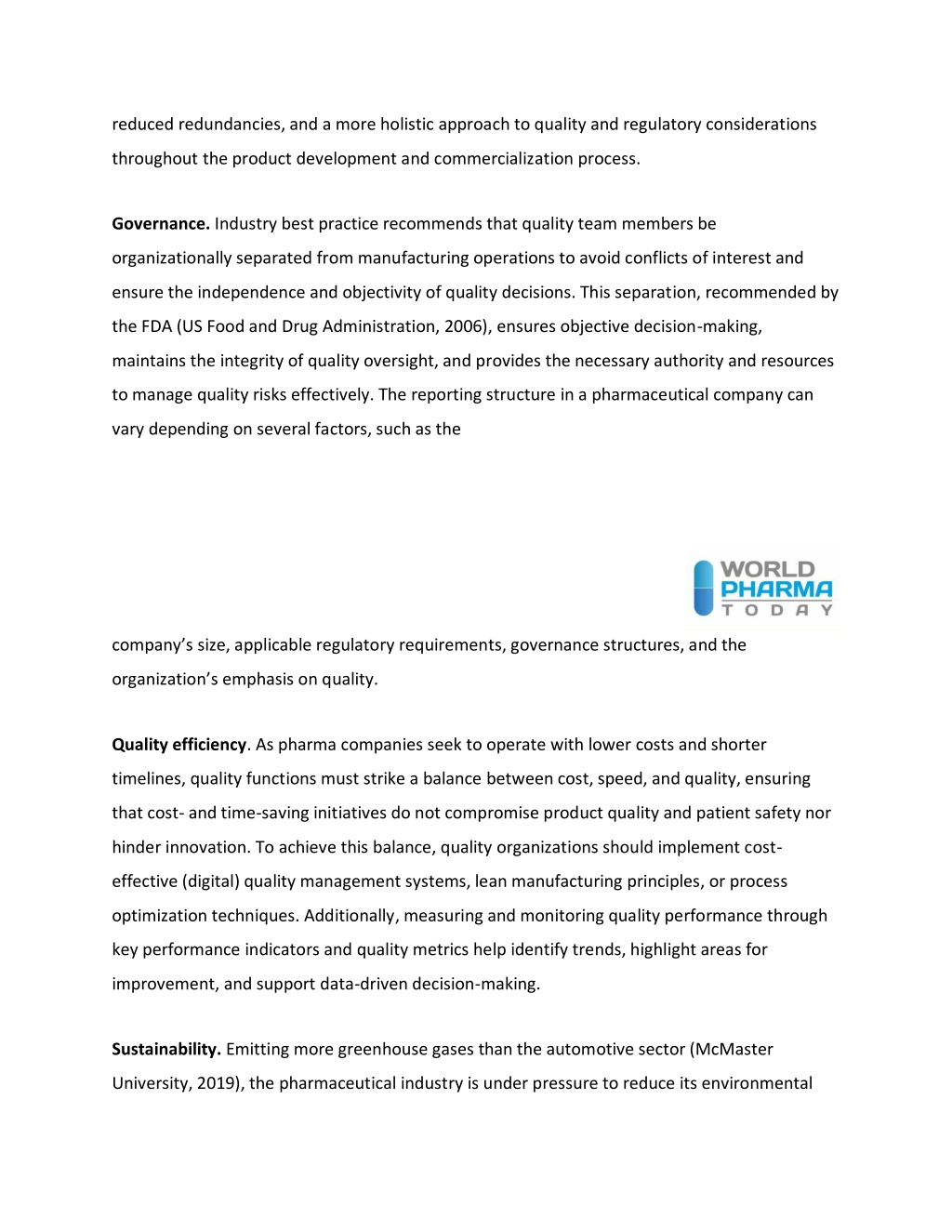 reduced redundancies, and a more holistic approach to quality and regulatory considerations throughout the product development and commercialization process.

**Governance.** Industry best practice recommends that quality team members be organizationally separated from manufacturing operations to avoid conflicts of interest and ensure the independence and objectivity of quality decisions. This separation, recommended by the FDA (US Food and Drug Administration, 2006), ensures objective decision-making, maintains the integrity of quality oversight, and provides the necessary authority and resources to manage quality risks effectively. The reporting structure in a pharmaceutical company can vary depending on several factors, such as the

WORLD PHARMA TODAY

company's size, applicable regulatory requirements, governance structures, and the organization's emphasis on quality.

**Quality efficiency**. As pharma companies seek to operate with lower costs and shorter timelines, quality functions must strike a balance between cost, speed, and quality, ensuring that cost- and time-saving initiatives do not compromise product quality and patient safety nor hinder innovation. To achieve this balance, quality organizations should implement cost-effective (digital) quality management systems, lean manufacturing principles, or process optimization techniques. Additionally, measuring and monitoring quality performance through key performance indicators and quality metrics help identify trends, highlight areas for improvement, and support data-driven decision-making.

**Sustainability.** Emitting more greenhouse gases than the automotive sector (McMaster University, 2019), the pharmaceutical industry is under pressure to reduce its environmental